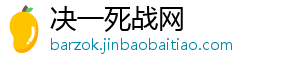 决一死战网
barzok.jinbaobaitiao.com